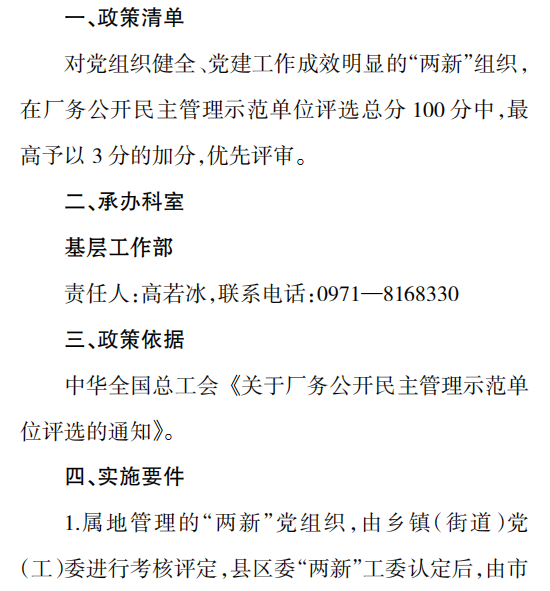 一、政策清单

对党组织健全、党建工作成效明显的“两新”组织，在厂务公开民主管理示范单位评选总分100分中，最高予以3分的加分，优先评审。

二、承办科室

基层工作部

责任人：高若冰，联系电话：0971—8168330

三、政策依据

中华全国总工会《关于厂务公开民主管理示范单位评选的通知》。

四、实施要件

1.属地管理的“两新”党组织，由乡镇（街道）党（工）委进行考核评定，县区委“两新”工委认定后，由市